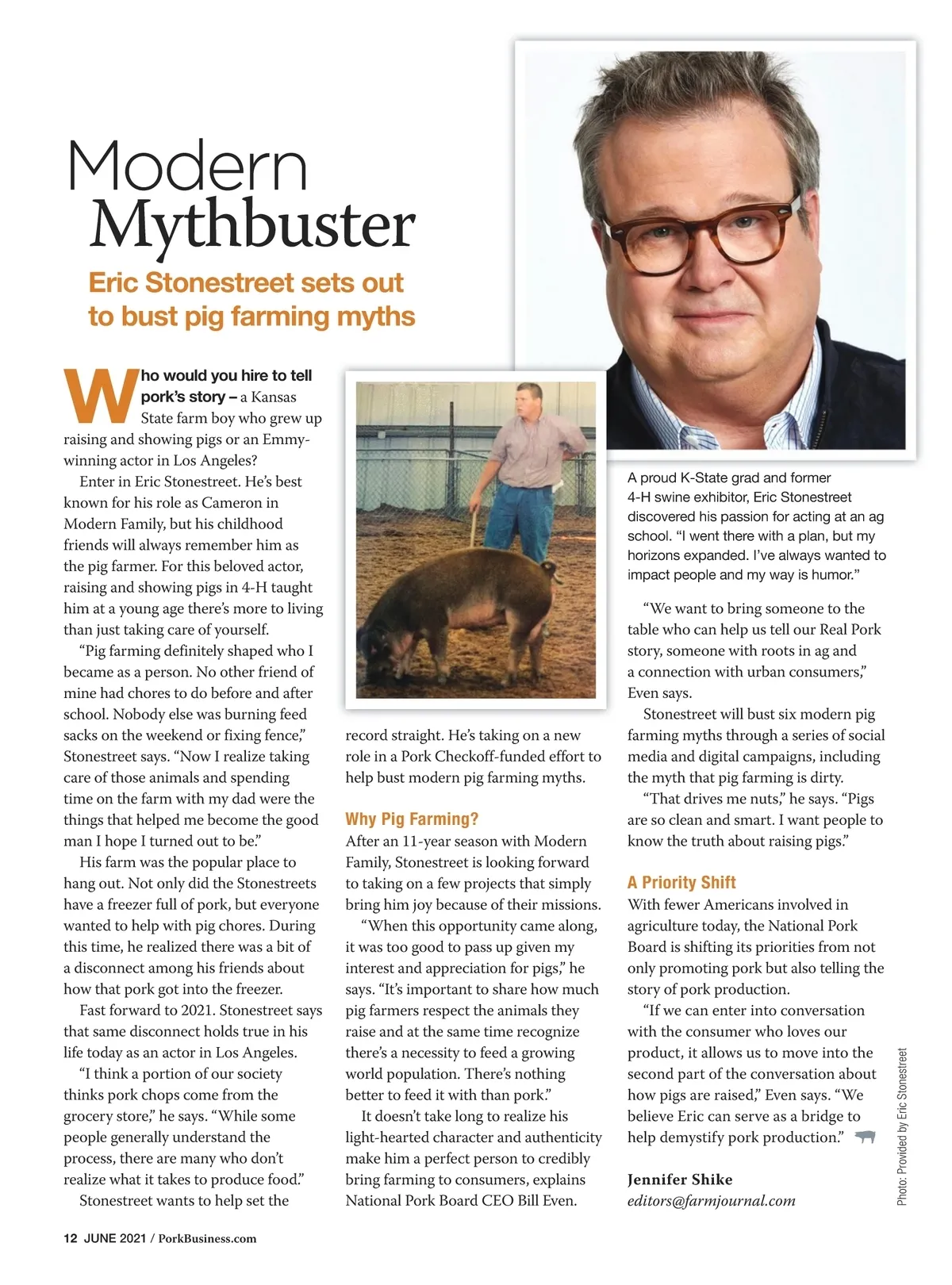 Modern Mythbuster

Eric Stonestreet sets out to bust pig farming myths

Who would you hire to tell pork's story – a Kansas State farm boy who grew up raising and showing pigs or an Emmy-winning actor in Los Angeles?

Enter in Eric Stonestreet. He's best known for his role as Cameron in Modern Family, but his childhood friends will always remember him as the pig farmer. For this beloved actor, raising and showing pigs in 4-H taught him at a young age there's more to living than just taking care of yourself.

"Pig farming definitely shaped who I became as a person. No other friend of mine had chores to do before and after school. Nobody else was burning feed sacks on the weekend or fixing fence," Stonestreet says. "Now I realize taking care of those animals and spending time on the farm with my dad were the things that helped me become the good man I hope I turned out to be."

His farm was the popular place to hang out. Not only did the Stonestreets have a freezer full of pork, but everyone wanted to help with pig chores. During this time, he realized there was a bit of a disconnect among his friends about how that pork got into the freezer.

Fast forward to 2021. Stonestreet says that same disconnect holds true in his life today as an actor in Los Angeles.

"I think a portion of our society thinks pork chops come from the grocery store," he says. "While some people generally understand the process, there are many who don't realize what it takes to produce food."

Stonestreet wants to help set the record straight. He's taking on a new role in a Pork Checkoff-funded effort to help bust modern pig farming myths.

Why Pig Farming?

After an 11-year season with Modern Family, Stonestreet is looking forward to taking on a few projects that simply bring him joy because of their missions.

"When this opportunity came along, it was too good to pass up given my interest and appreciation for pigs," he says. "It's important to share how much pig farmers respect the animals they raise and at the same time recognize there's a necessity to feed a growing world population. There's nothing better to feed it with than pork."

It doesn't take long to realize his light-hearted character and authenticity make him a perfect person to credibly bring farming to consumers, explains National Pork Board CEO Bill Even.

A proud K-State grad and former 4-H swine exhibitor, Eric Stonestreet discovered his passion for acting at an ag school. "I went there with a plan, but my horizons expanded. I've always wanted to impact people and my way is humor."

"We want to bring someone to the table who can help us tell our Real Pork story, someone with roots in ag and a connection with urban consumers," Even says.

Stonestreet will bust six modern pig farming myths through a series of social media and digital campaigns, including the myth that pig farming is dirty.

"That drives me nuts," he says. "Pigs are so clean and smart. I want people to know the truth about raising pigs."

A Priority Shift

With fewer Americans involved in agriculture today, the National Pork Board is shifting its priorities from not only promoting pork but also telling the story of pork production.

"If we can enter into conversation with the consumer who loves our product, it allows us to move into the second part of the conversation about how pigs are raised," Even says. "We believe Eric can serve as a bridge to help demystify pork production."

Jennifer Shike
editors@farmjournal.com

Photo: Provided by Eric Stonestreet

12 JUNE 2021 / PorkBusiness.com